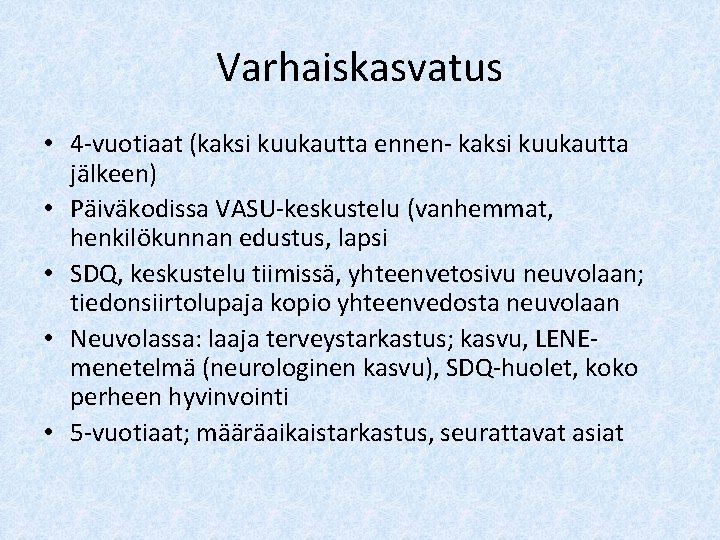 Varhaiskasvatus

• 4-vuotiaat (kaksi kuukautta ennen- kaksi kuukautta jälkeen)
• Päiväkodissa VASU-keskustelu (vanhemmat, henkilökunnan edustus, lapsi
• SDQ, keskustelu tiimissä, yhteenvetosivu neuvolaan; tiedonsiirtolupaja kopio yhteenvedosta neuvolaan
• Neuvolassa: laaja terveystarkastus; kasvu, LENE-menetelmä (neurologinen kasvu), SDQ-huolet, koko perheen hyvinvointi
• 5-vuotiaat; määräaikaistarkastus, seurattavat asiat